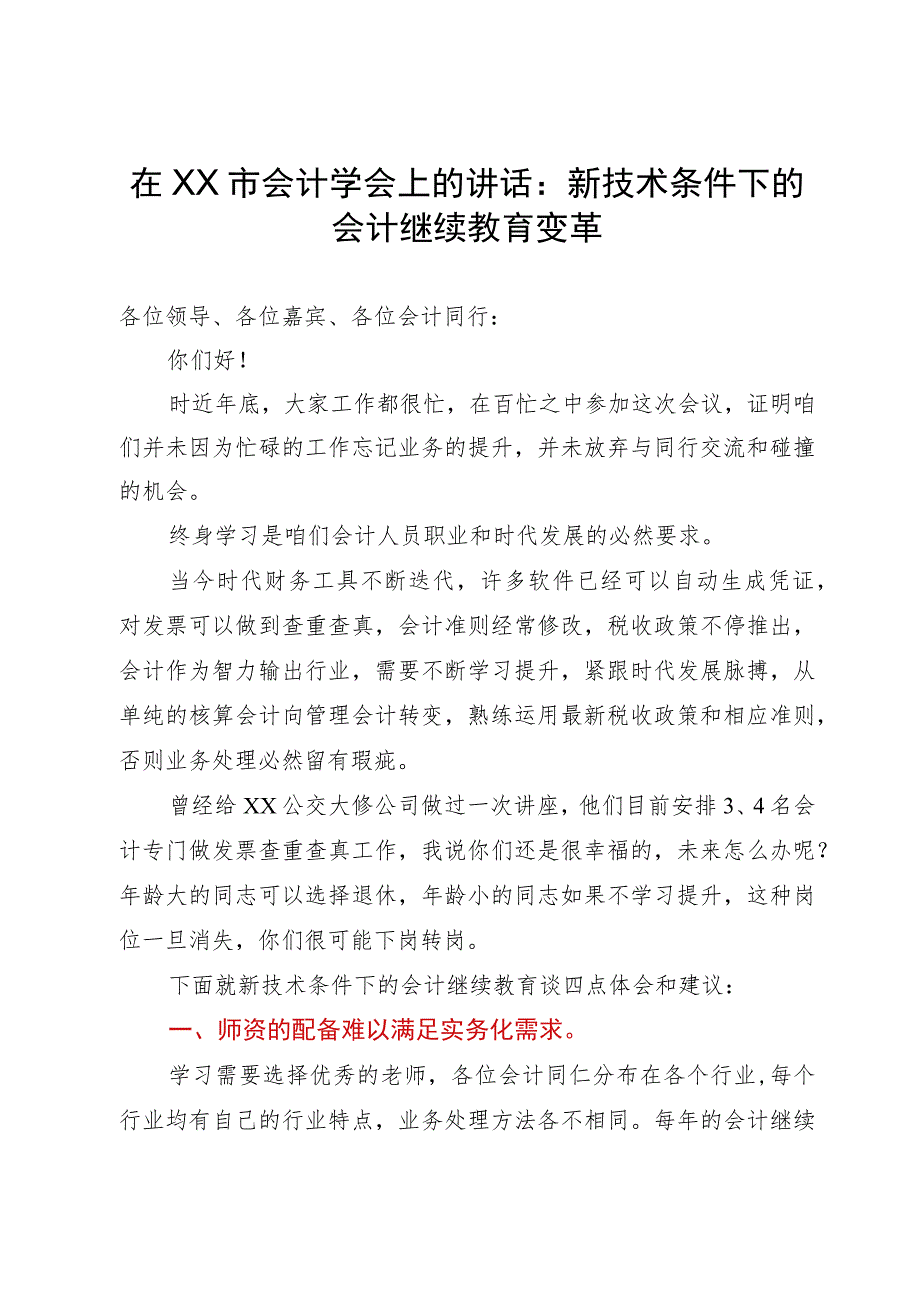 在XX市会计学会上的讲话：新技术条件下的会计继续教育变革

各位领导、各位嘉宾、各位会计同行：

你们好！

时近年底，大家工作都很忙，在百忙之中参加这次会议，证明咱们并未因为忙碌的工作忘记业务的提升，并未放弃与同行交流和碰撞的机会。

终身学习是咱们会计人员职业和时代发展的必然要求。

当今时代财务工具不断迭代，许多软件已经可以自动生成凭证，对发票可以做到查重查真，会计准则经常修改，税收政策不停推出，会计作为智力输出行业，需要不断学习提升，紧跟时代发展脉搏，从单纯的核算会计向管理会计转变，熟练运用最新税收政策和相应准则，否则业务处理必然留有瑕疵。

曾经给XX公交大修公司做过一次讲座，他们目前安排3、4名会计专门做发票查重查真工作，我说你们还是很幸福的，未来怎么办呢？年龄大的同志可以选择退休，年龄小的同志如果不学习提升，这种岗位一旦消失，你们很可能下岗转岗。

下面就新技术条件下的会计继续教育谈四点体会和建议：

一、师资的配备难以满足实务化需求。

学习需要选择优秀的老师，各位会计同仁分布在各个行业，每个行业均有自己的行业特点，业务处理方法各不相同。每年的会计继续